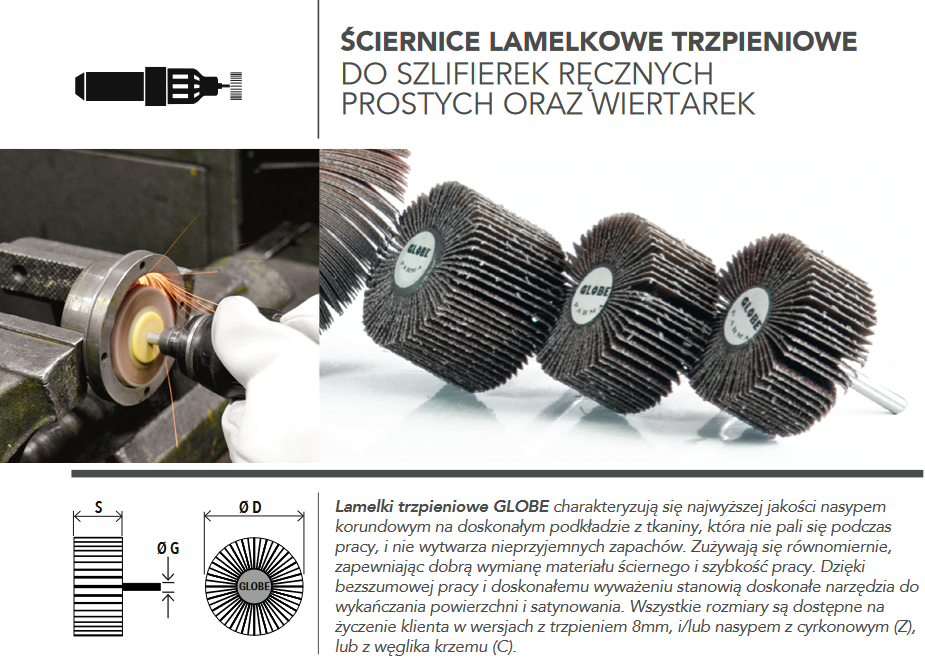 ŚCIERNICE LAMELKOWE TRZPIENIOWE
DO SZLIFIEREK RĘCZNYCH PROSTYCH ORAZ WIERTAREK

GLOBE
PARMA

GLOBE
PARMA

GLOBE
PARMA

S

Ø G

Ø D

GLOBE

Lamelki trzpieniowe GLOBE charakteryzują się najwyższej jakości nasypem korundowym na doskonałym podkładzie z tkaniny, która nie pali się podczas pracy, i nie wytwarza nieprzyjemnych zapachów. Zużywają się równomiernie, zapewniając dobrą wymianę materiału ściernego i szybkość pracy. Dzięki bezszumowej pracy i doskonałemu wyważeniu stanowią doskonałe narzędzia do wykańczania powierzchni i satynowania. Wszystkie rozmiary są dostępne na życzenie klienta w wersjach z trzpieniem 8mm, i/lub nasypem z cyrkonowym (Z), lub z węglika krzemu (C).